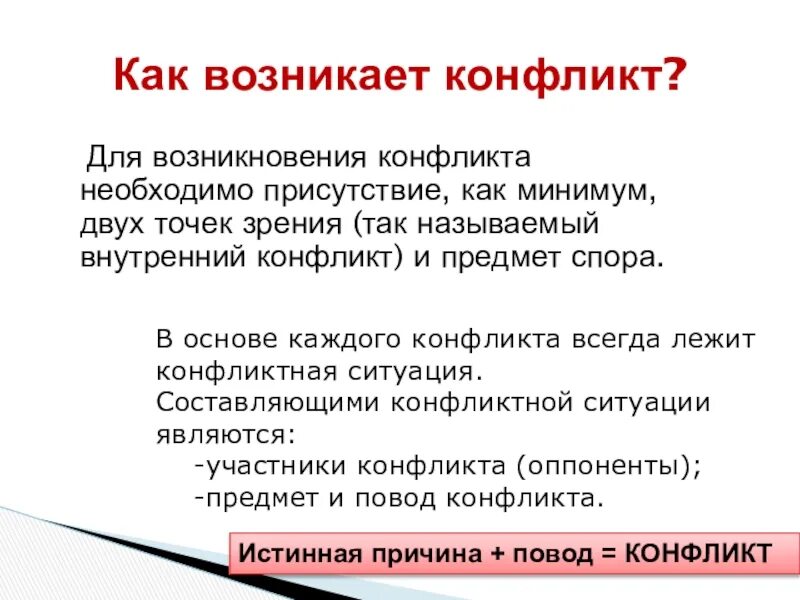 Как возникает конфликт?

Для возникновения конфликта необходимо присутствие, как минимум, двух точек зрения (так называемый внутренний конфликт) и предмет спора.

В основе каждого конфликта всегда лежит конфликтная ситуация.
Составляющими конфликтной ситуации являются:
-участники конфликта (оппоненты);
-предмет и повод конфликта.

Истинная причина + повод = КОНФЛИКТ